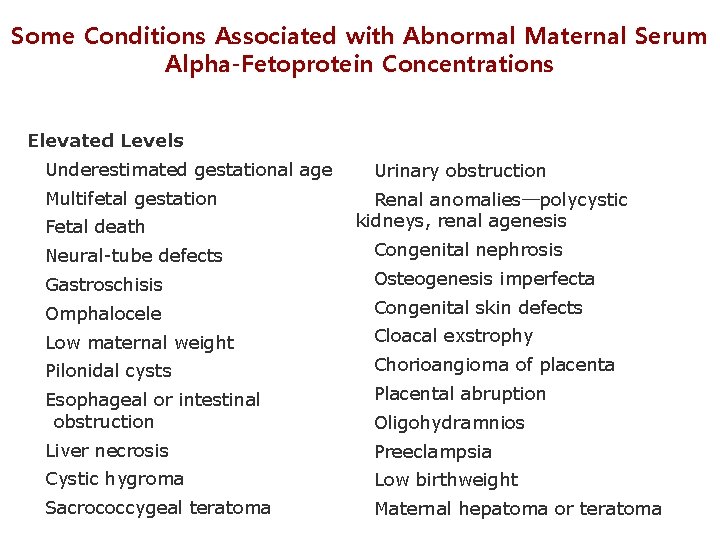 Some Conditions Associated with Abnormal Maternal Serum Alpha-Fetoprotein Concentrations

Elevated Levels

Underestimated gestational age
Multifetal gestation
Fetal death
Neural-tube defects
Gastroschisis
Omphalocele
Low maternal weight
Pilonidal cysts
Esophageal or intestinal obstruction
Liver necrosis
Cystic hygroma
Sacrococcygeal teratoma

Urinary obstruction
Renal anomalies—polycystic kidneys, renal agenesis
Congenital nephrosis
Osteogenesis imperfecta
Congenital skin defects
Cloacal exstrophy
Chorioangioma of placenta
Placental abruption
Oligohydramnios
Preeclampsia
Low birthweight
Maternal hepatoma or teratoma